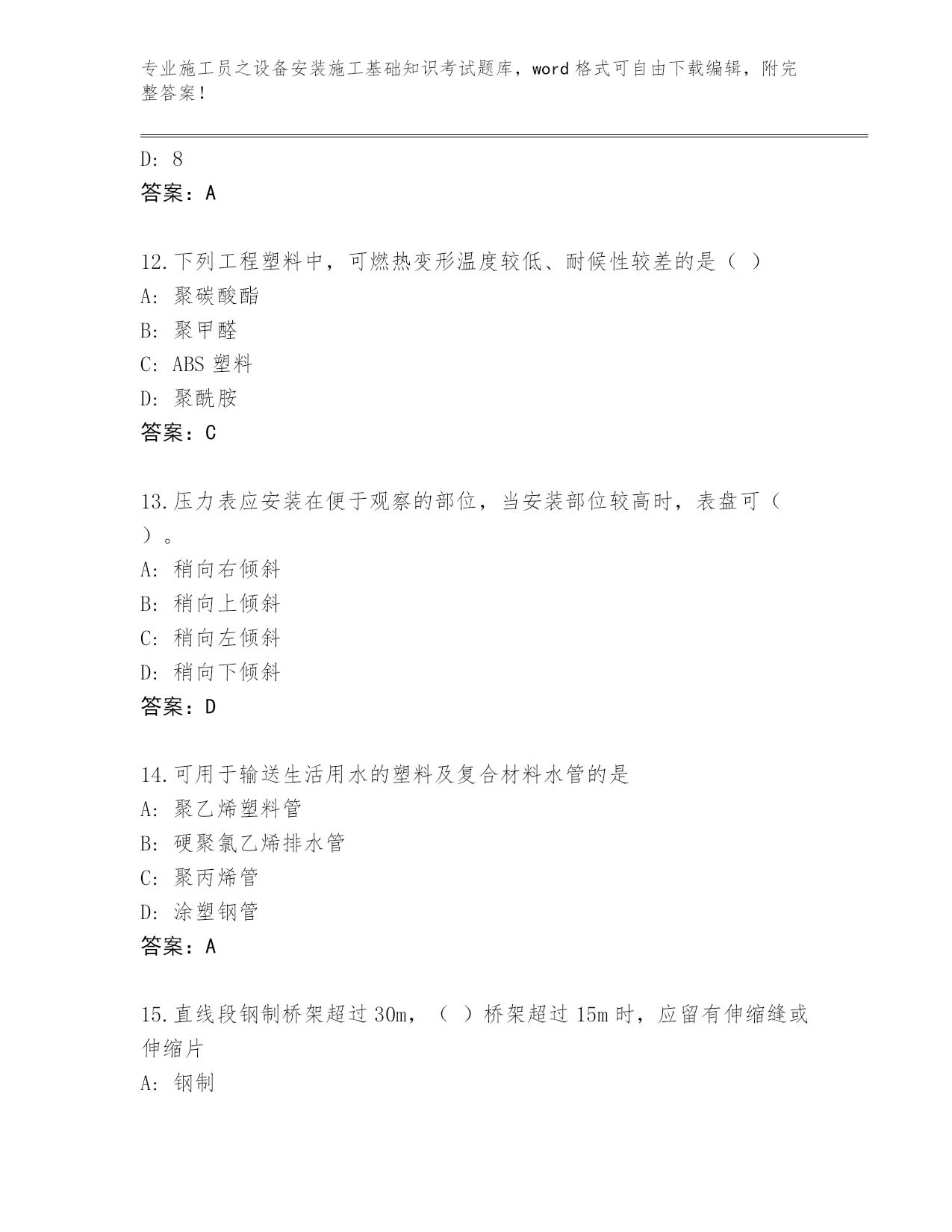 专业施工员之设备安装施工基础知识考试题库，word 格式可自由下载编辑，附完整答案！

D: 8
答案：A

12.下列工程塑料中，可燃热变形温度较低、耐候性较差的是（ ）
A: 聚碳酸酯
B: 聚甲醛
C: ABS 塑料
D: 聚酰胺
答案：C

13.压力表应安装在便于观察的部位，当安装部位较高时，表盘可（ ）。
A: 稍向右倾斜
B: 稍向上倾斜
C: 稍向左倾斜
D: 稍向下倾斜
答案：D

14.可用于输送生活用水的塑料及复合材料水管的是
A: 聚乙烯塑料管
B: 硬聚氯乙烯排水管
C: 聚丙烯管
D: 涂塑钢管
答案：A

15.直线段钢制桥架超过 30m，（ ）桥架超过 15m 时，应留有伸缩缝或伸缩片
A: 钢制